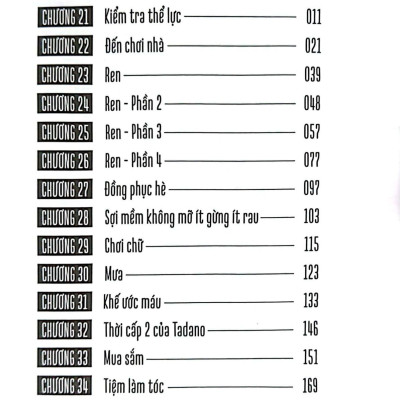 CHƯƠNG 21 Kiểm tra thể lực 011
CHƯƠNG 22 Đến chơi nhà 021
CHƯƠNG 23 Ren 039
CHƯƠNG 24 Ren - Phần 2 048
CHƯƠNG 25 Ren - Phần 3 057
CHƯƠNG 26 Ren - Phần 4 077
CHƯƠNG 27 Đồng phục hè 097
CHƯƠNG 28 Sợi mềm không mỡ ít gừng ít rau 103
CHƯƠNG 29 Chơi chữ 115
CHƯƠNG 30 Mưa 123
CHƯƠNG 31 Khế ước máu 133
CHƯƠNG 32 Thời cấp 2 của Tadano 146
CHƯƠNG 33 Mua sắm 151
CHƯƠNG 34 Tiệm làm tóc 169